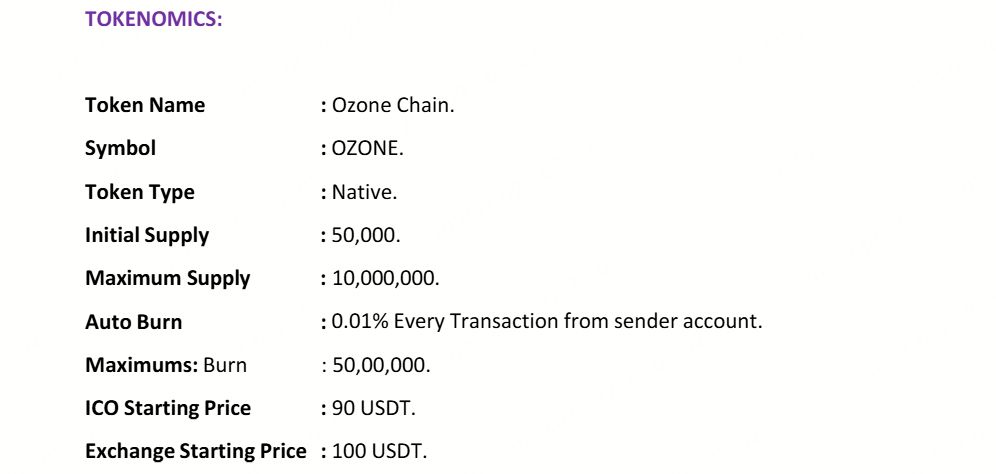 TOKENOMICS:

Token Name : Ozone Chain.
Symbol : OZONE.
Token Type : Native.
Initial Supply : 50,000.
Maximum Supply : 10,000,000.
Auto Burn : 0.01% Every Transaction from sender account.
Maximums: Burn : 50,00,000.
ICO Starting Price : 90 USDT.
Exchange Starting Price : 100 USDT.